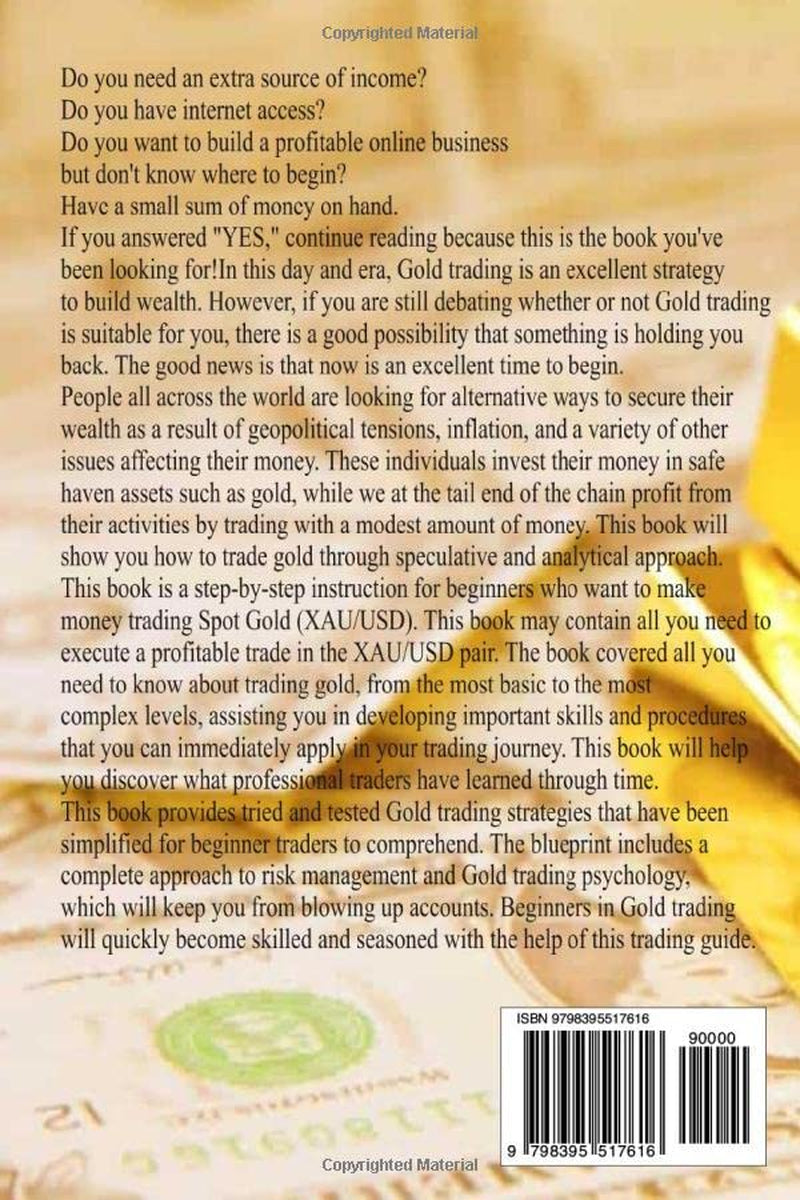 Copyrighted Material

Do you need an extra source of income?
Do you have internet access?
Do you want to build a profitable online business but don't know where to begin?
Have a small sum of money on hand.

If you answered "YES," continue reading because this is the book you've been looking for!In this day and era, Gold trading is an excellent strategy to build wealth. However, if you are still debating whether or not Gold trading is suitable for you, there is a good possibility that something is holding you back. The good news is that now is an excellent time to begin.

People all across the world are looking for alternative ways to secure their wealth as a result of geopolitical tensions, inflation, and a variety of other issues affecting their money. These individuals invest their money in safe haven assets such as gold, while we at the tail end of the chain profit from their activities by trading with a modest amount of money. This book will show you how to trade gold through speculative and analytical approach. This book is a step-by-step instruction for beginners who want to make money trading Spot Gold (XAU/USD). This book may contain all you need to execute a profitable trade in the XAU/USD pair. The book covered all you need to know about trading gold, from the most basic to the most complex levels, assisting you in developing important skills and procedures that you can immediately apply in your trading journey. This book will help you discover what professional traders have learned through time.

This book provides tried and tested Gold trading strategies that have been simplified for beginner traders to comprehend. The blueprint includes a complete approach to risk management and Gold trading psychology, which will keep you from blowing up accounts. Beginners in Gold trading will quickly become skilled and seasoned with the help of this trading guide.

ISBN 9798395517616
90000
9 798395 517616

Copyrighted Material